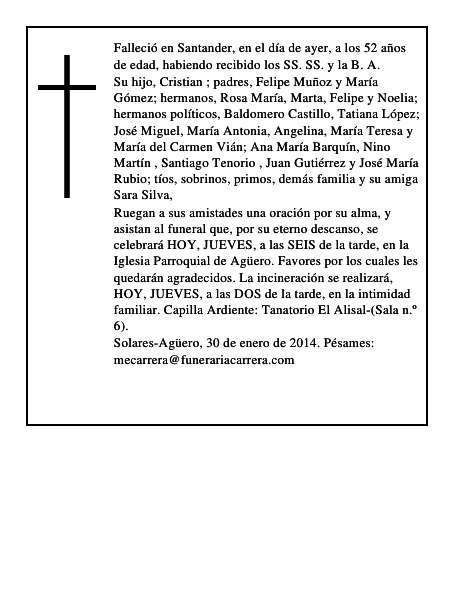 Falleció en Santander, en el día de ayer, a los 52 años de edad, habiendo recibido los SS. SS. y la B. A.
Su hijo, Cristian ; padres, Felipe Muñoz y María Gómez; hermanos, Rosa María, Marta, Felipe y Noelia; hermanos políticos, Baldomero Castillo, Tatiana López; José Miguel, María Antonia, Angelina, María Teresa y María del Carmen Vián; Ana María Barquín, Nino Martín , Santiago Tenorio , Juan Gutiérrez y José María Rubio; tíos, sobrinos, primos, demás familia y su amiga Sara Silva,
Ruegan a sus amistades una oración por su alma, y asistan al funeral que, por su eterno descanso, se celebrará HOY, JUEVES, a las SEIS de la tarde, en la Iglesia Parroquial de Agüero. Favores por los cuales les quedarán agradecidos. La incineración se realizará, HOY, JUEVES, a las DOS de la tarde, en la intimidad familiar. Capilla Ardiente: Tanatorio El Alisal-(Sala n.º 6).
Solares-Agüero, 30 de enero de 2014. Pésames: mecarrera@funerariacarrera.com